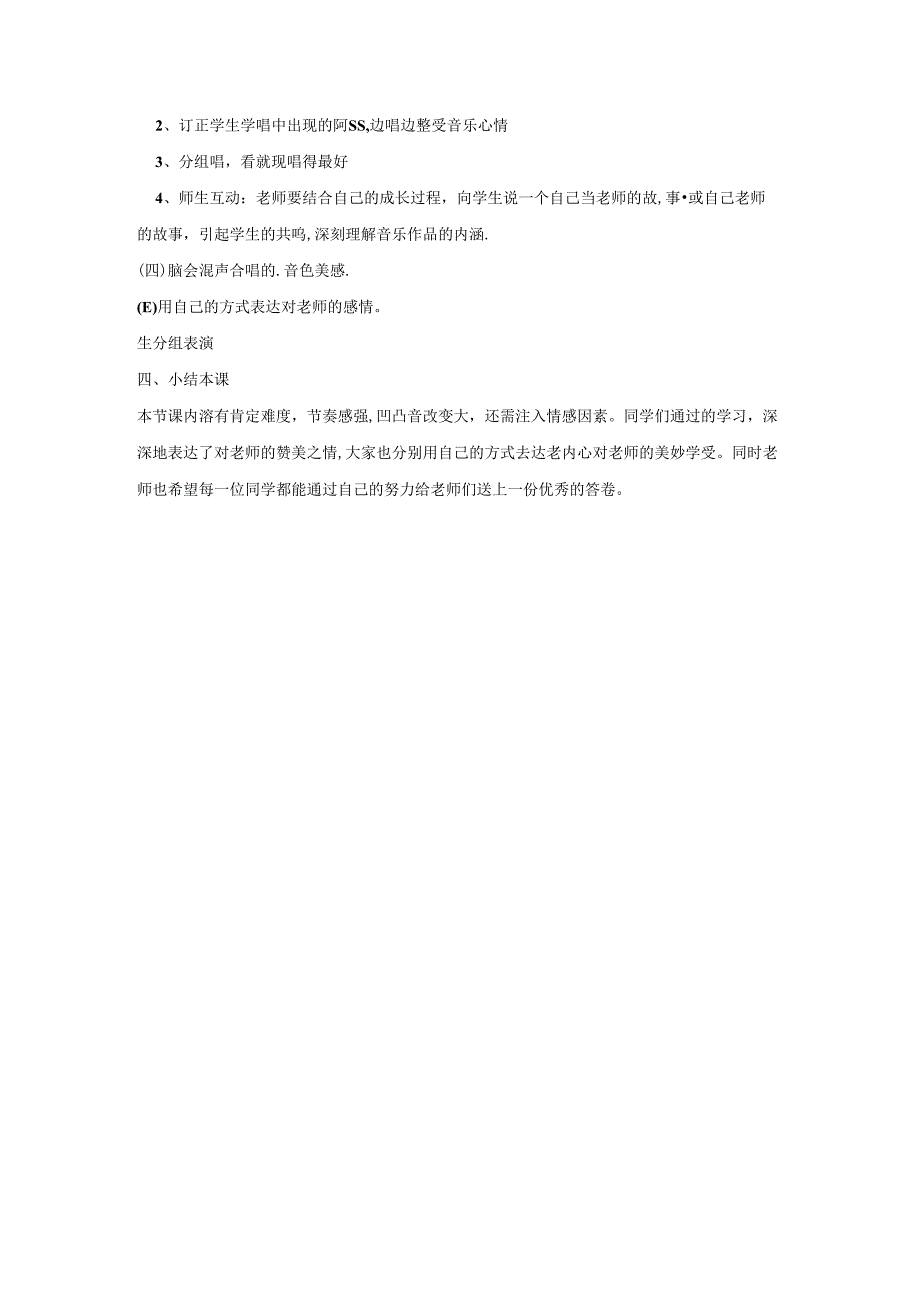 2、订正学生学唱中出现的阿SS,边唱边整受音乐心情

3、分组唱，看就现唱得最好

4、师生互动：老师要结合自己的成长过程，向学生说一个自己当老师的故,事•或自己老师的故事，引起学生的共鸣,深刻理解音乐作品的内涵.

(四)脑会混声合唱的.音色美感.

(E)用自己的方式表达对老师的感情。

生分组表演

四、小结本课

本节课内溶有肯定难度，节奏感强,凹凸音改变大，还需注入情感因素。同学们通过的学习，深深地表达了对老师的赞美之情,大家也分别用自己的方式去达老内心对老师的美妙学受。同时老师也希望每一位同学都能通过自己的努力给老师们送上一份优秀的答卷。